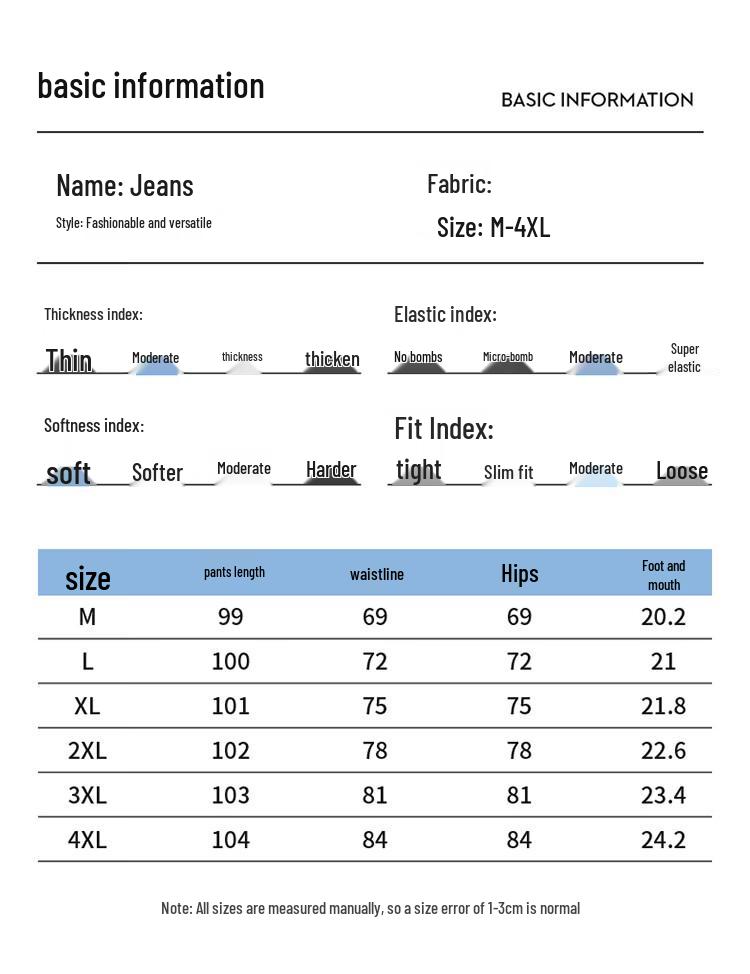 basic information

BASIC INFORMATION

Name: Jeans

Style: Fashionable and versatile

Fabric:

Size: M-4XL

Thickness index:

Thin Moderate thickness thicken

Elastic index:

No bombs Micro-bomb Moderate Super elastic

Softness index:

soft Softer Moderate Harder

Fit Index:

tight Slim fit Moderate Loose

| size | pants length | waistline | Hips | Foot and mouth |
|---|---|---|---|---|
| M | 99 | 69 | 69 | 20.2 |
| L | 100 | 72 | 72 | 21 |
| XL | 101 | 75 | 75 | 21.8 |
| 2XL | 102 | 78 | 78 | 22.6 |
| 3XL | 103 | 81 | 81 | 23.4 |
| 4XL | 104 | 84 | 84 | 24.2 |

Note: All sizes are measured manually, so a size error of 1-3cm is normal